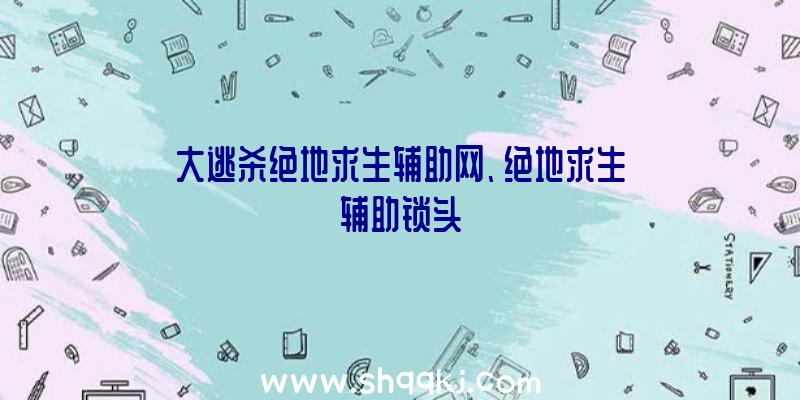 大逃杀绝地求生辅助网、绝地求生辅助锁头

STATIONERY

www.shqqkj.com